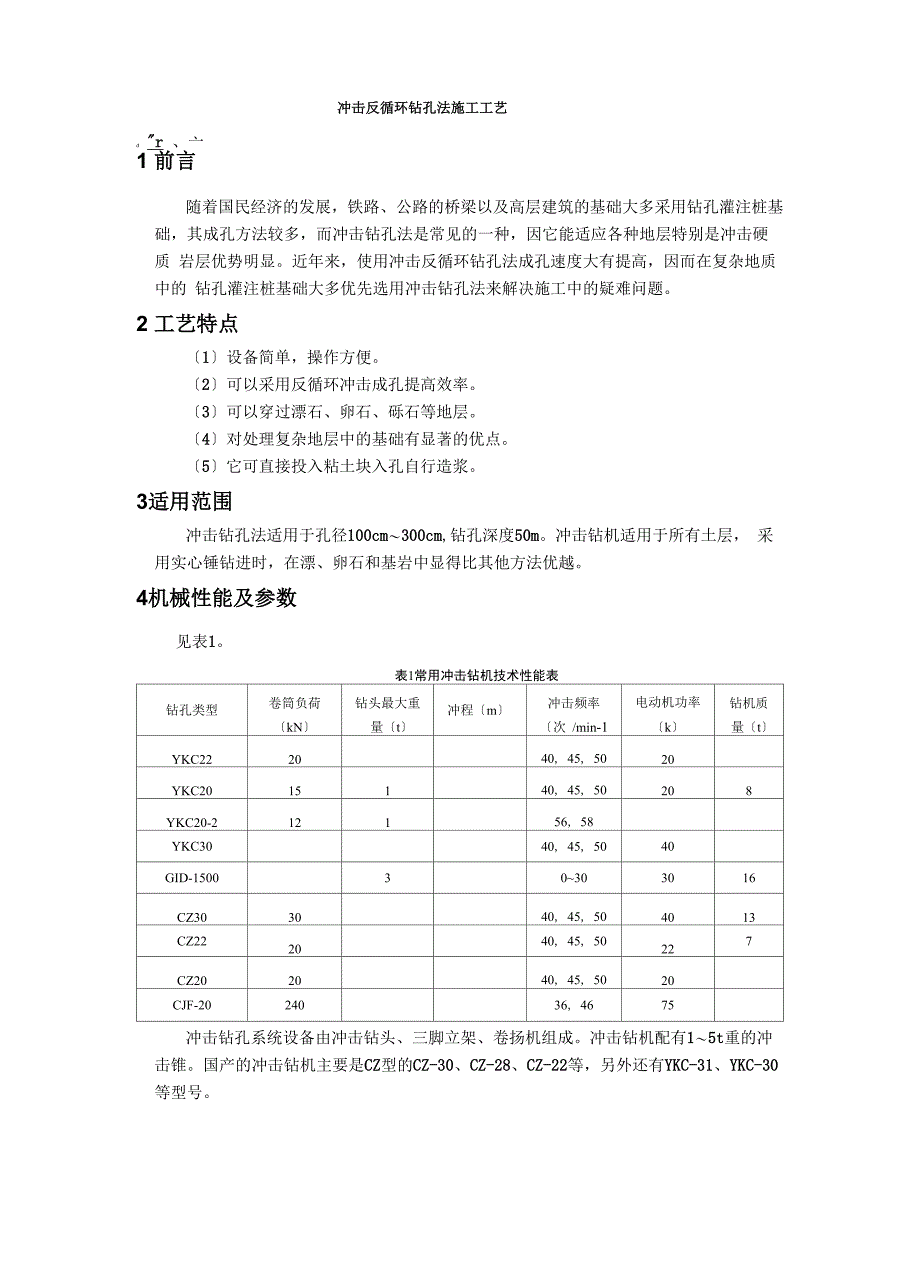 冲击反循环钻孔法施工工艺

。″r 、亠

1 前言

随着国民经济的发展，铁路、公路的桥梁以及高层建筑的基础大多采用钻孔灌注桩基础，其成孔方法较多，而冲击钻孔法是常见的一种，因它能适应各种地层特别是冲击硬质 岩层优势明显。近年来，使用冲击反循环钻孔法成孔速度大有提高，因而在复杂地质中的 钻孔灌注桩基础大多优先选用冲击钻孔法来解决施工中的疑难问题。

2 工艺特点

〔1〕设备简单，操作方便。

〔2〕可以采用反循环冲击成孔提高效率。

〔3〕可以穿过漂石、卵石、砾石等地层。

〔4〕对处理复杂地层中的基础有显著的优点。

〔5〕它可直接投入粘土块入孔自行造浆。

3适用范围

冲击钻孔法适用于孔径100cm～300cm,钻孔深度50m。冲击钻机适用于所有土层， 采用实心锤钻进时，在漂、卵石和基岩中显得比其他方法优越。

4机械性能及参数

见表1。

表1常用冲击钻机技术性能表

| 钻孔类型 | 卷筒负荷〔kN〕 | 钻头最大重量〔t〕 | 冲程〔m〕 | 冲击频率〔次 /min-1 | 电动机功率〔k〕 | 钻机质量〔t〕 |
|---|---|---|---|---|---|---|
| YKC22 | 20 | | | 40，45，50 | 20 | |
| YKC20 | 15 | 1 | | 40，45，50 | 20 | 8 |
| YKC20-2 | 12 | 1 | | 56，58 | | |
| YKC30 | | | | 40，45，50 | 40 | |
| GID-1500 | | 3 | | 0~30 | 30 | 16 |
| CZ30 | 30 | | | 40，45，50 | 40 | 13 |
| CZ22 | 20 | | | 40，45，50 | 22 | 7 |
| CZ20 | 20 | | | 40，45，50 | 20 | |
| CJF-20 | 240 | | | 36，46 | 75 | |

冲击钻孔系统设备由冲击钻头、三脚立架、卷扬机组成。冲击钻机配有1～5t重的冲击锥。国产的冲击钻机主要是CZ型的CZ-30、CZ-28、CZ-22等，另外还有YKC-31、YKC-30等型号。